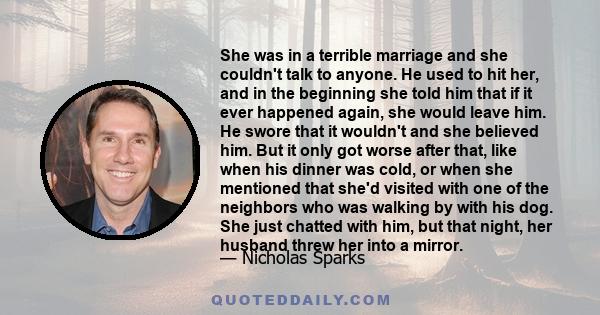 She was in a terrible marriage and she couldn't talk to anyone. He used to hit her, and in the beginning she told him that if it ever happened again, she would leave him. He swore that it wouldn't and she believed him. But it only got worse after that, like when his dinner was cold, or when she mentioned that she'd visited with one of the neighbors who was walking by with his dog. She just chatted with him, but that night, her husband threw her into a mirror.

— Nicholas Sparks

QUOTEDDAILY.COM